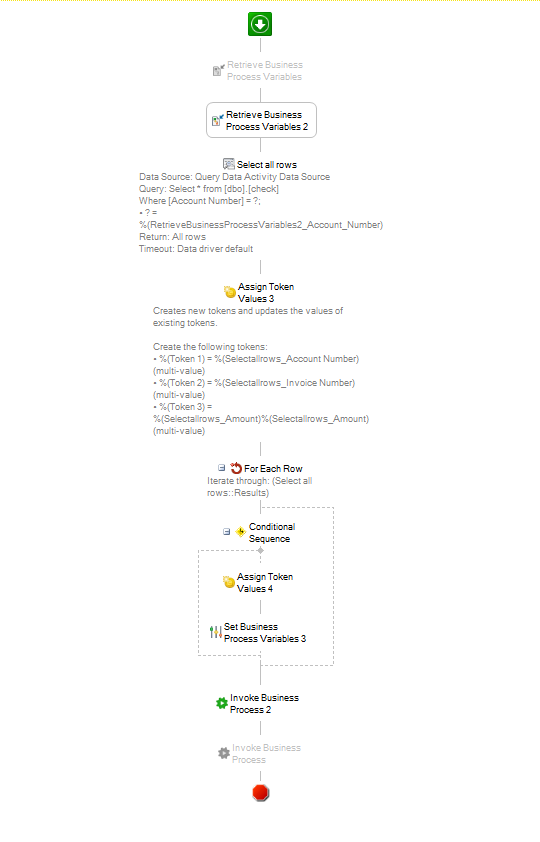 Retrieve Business Process Variables

Retrieve Business Process Variables 2

Select all rows
Data Source: Query Data Activity Data Source
Query: Select * from [dbo].[check]
Where [Account Number] = ?;
• ? = %(RetrieveBusinessProcessVariables2_Account_Number)
Return: All rows
Timeout: Data driver default

Assign Token Values 3
Creates new tokens and updates the values of existing tokens.

Create the following tokens:
• %(Token 1) = %(Selectallrows_Account Number) (multi-value)
• %(Token 2) = %(Selectallrows_Invoice Number) (multi-value)
• %(Token 3) = %(Selectallrows_Amount)%(Selectallrows_Amount) (multi-value)

For Each Row
Iterate through: (Select all rows::Results)

Conditional Sequence

Assign Token Values 4

Set Business Process Variables 3

Invoke Business Process 2

Invoke Business Process